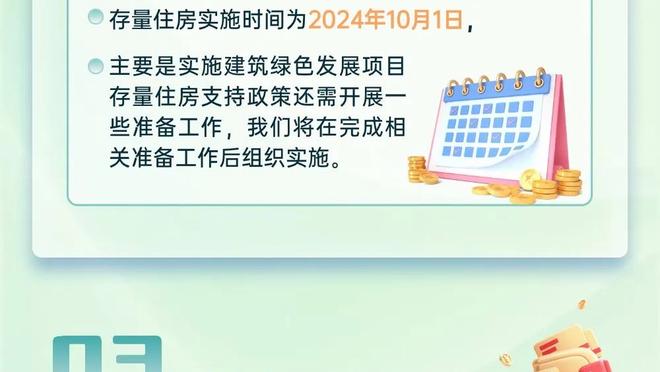 存量住房实施时间为2024年10月1日，

主要是实施建筑绿色发展项目存量住房支持政策还需开展一些准备工作，我们将在完成相关准备工作后组织实施。

03